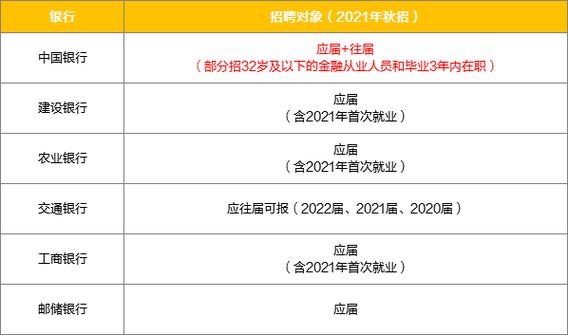 | 银行 | 招聘对象（2021年秋招） |
|---|---|
| 中国银行 | 应届+往届（部分招32岁及以下的金融从业人员和毕业3年内在职） |
| 建设银行 | 应届（含2021年首次就业） |
| 农业银行 | 应届（含2021年首次就业） |
| 交通银行 | 应往届可报（2022届、2021届、2020届） |
| 工商银行 | 应届（含2021年首次就业） |
| 邮储银行 | 应届 |